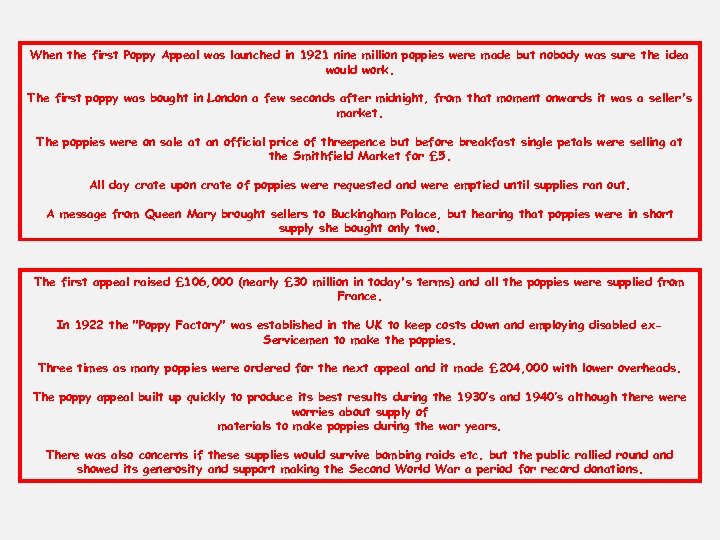 When the first Poppy Appeal was launched in 1921 nine million poppies were made but nobody was sure the idea would work.

The first poppy was bought in London a few seconds after midnight, from that moment onwards it was a seller's market.

The poppies were on sale at an official price of threepence but before breakfast single petals were selling at the Smithfield Market for £5.

All day crate upon crate of poppies were requested and were emptied until supplies ran out.

A message from Queen Mary brought sellers to Buckingham Palace, but hearing that poppies were in short supply she bought only two.

The first appeal raised £106,000 (nearly £30 million in today's terms) and all the poppies were supplied from France.

In 1922 the "Poppy Factory" was established in the UK to keep costs down and employing disabled ex-Servicemen to make the poppies.

Three times as many poppies were ordered for the next appeal and it made £204,000 with lower overheads.

The poppy appeal built up quickly to produce its best results during the 1930's and 1940's although there were worries about supply of
materials to make poppies during the war years.

There was also concerns if these supplies would survive bombing raids etc. but the public rallied round and showed its generosity and support making the Second World War a period for record donations.